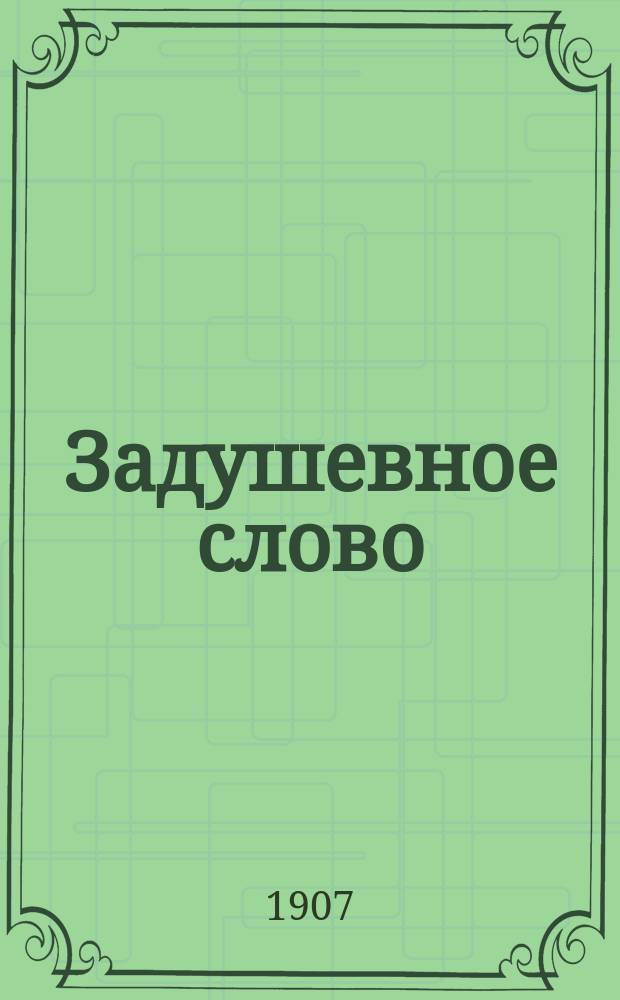 Задушевное слово

1907